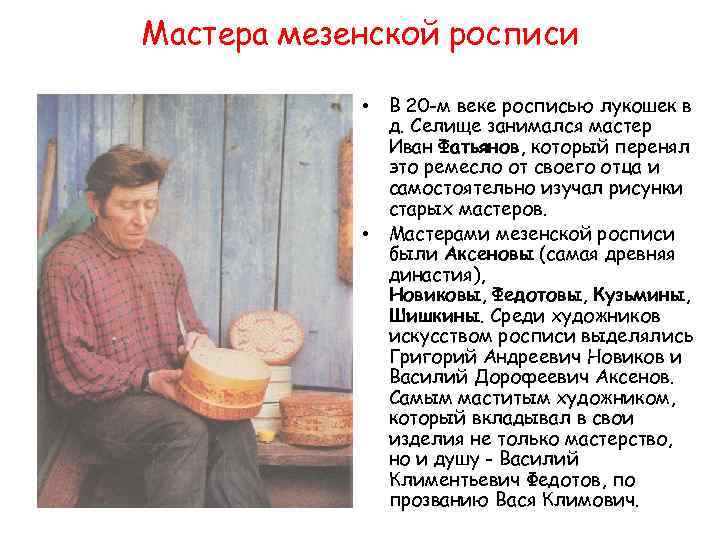 Мастера мезенской росписи

• В 20-м веке росписью лукошек в д. Селище занимался мастер Иван Фатьянов, который перенял это ремесло от своего отца и самостоятельно изучал рисунки старых мастеров.
• Мастерами мезенской росписи были Аксеновы (самая древняя династия), Новиковы, Федотовы, Кузьмины, Шишкины. Среди художников искусством росписи выделялись Григорий Андреевич Новиков и Василий Дорофеевич Аксенов. Самым маститым художником, который вкладывал в свои изделия не только мастерство, но и душу - Василий Климентьевич Федотов, по прозванию Вася Климович.